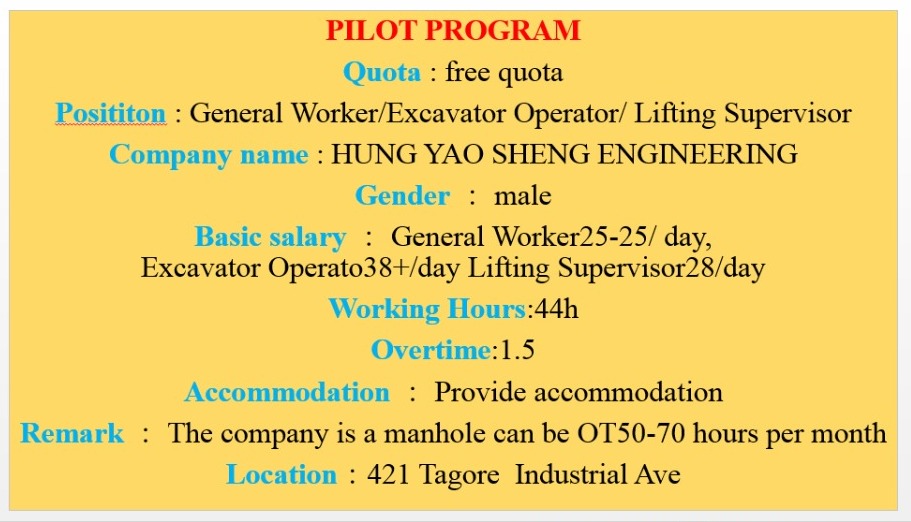 PILOT PROGRAM

Quota : free quota

Posititon : General Worker/Excavator Operator/ Lifting Supervisor

Company name : HUNG YAO SHENG ENGINEERING

Gender : male

Basic salary : General Worker25-25/ day, Excavator Operato38+/day Lifting Supervisor28/day

Working Hours:44h

Overtime:1.5

Accommodation : Provide accommodation

Remark : The company is a manhole can be OT50-70 hours per month

Location : 421 Tagore Industrial Ave